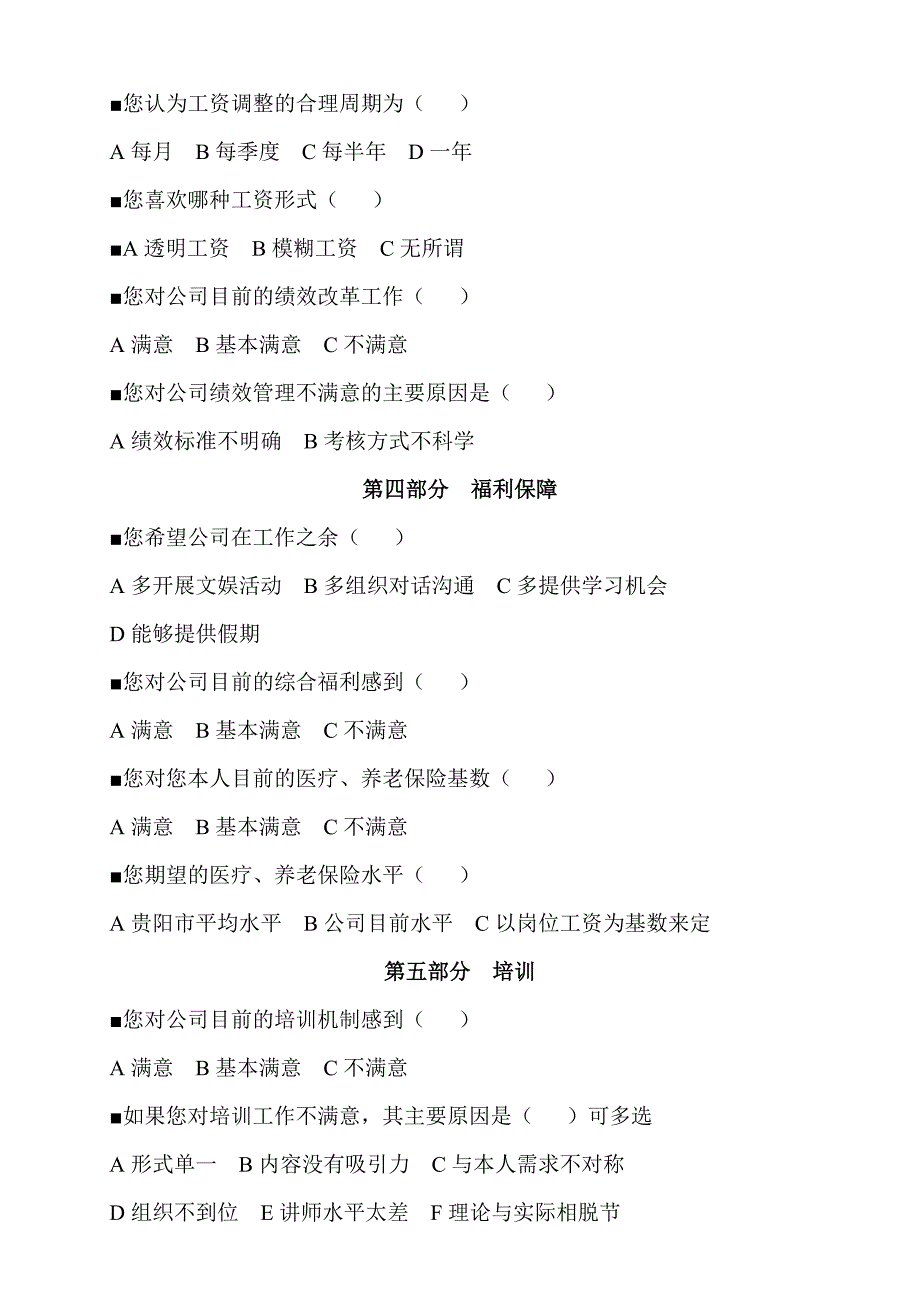 ■您认为工资调整的合理周期为（　　）

A 每月　B 每季度　C 每半年　D 一年

■您喜欢哪种工资形式（　　）

■A 透明工资　B 模糊工资　C 无所谓

■您对公司目前的绩效改革工作（　　）

A 满意　B 基本满意　C 不满意

■您对公司绩效管理不满意的主要原因是（　　）

A 绩效标准不明确　B 考核方式不科学

第四部分　福利保障

■您希望公司在工作之余（　　）

A 多开展文娱活动　B 多组织对话沟通　C 多提供学习机会

D 能够提供假期

■您对公司目前的综合福利感到（　　）

A 满意　B 基本满意　C 不满意

■您对您本人目前的医疗、养老保险基数（　　）

A 满意　B 基本满意　C 不满意

■您期望的医疗、养老保险水平（　　）

A 贵阳市平均水平　B 公司目前水平　C 以岗位工资为基数来定

第五部分　培训

■您对公司目前的培训机制感到（　　）

A 满意　B 基本满意　C 不满意

■如果您对培训工作不满意，其主要原因是（　　）可多选

A 形式单一　B 内容没有吸引力　C 与本人需求不对称

D 组织不到位　E 讲师水平太差　F 理论与实际相脱节